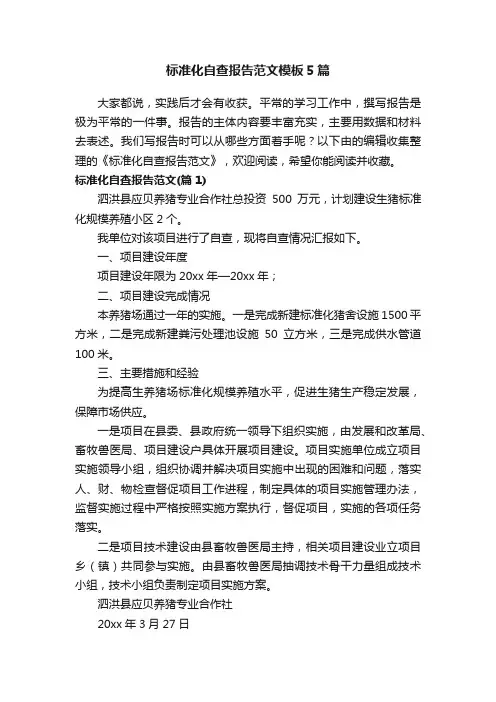 标准化自查报告范文模板5篇

大家都说，实践后才会有收获。平常的学习工作中，撰写报告是极为平常的一件事。报告的主体内容要丰富充实，主要用数据和材料去表述。我们写报告时可以从哪些方面着手呢？以下由的编辑收集整理的《标准化自查报告范文》，欢迎阅读，希望你能阅读并收藏。

标准化自查报告范文(篇1)

泗洪县应贝养猪专业合作社总投资 500 万元，计划建设生猪标准化规模养殖小区2个。

我单位对该项目进行了自查，现将自查情况汇报如下。

一、项目建设年度

项目建设年限为20xx年—20xx年；

二、项目建设完成情况

本养猪场通过一年的实施。一是完成新建标准化猪舍设施1500平方米，二是完成新建粪污处理池设施 50 立方米，三是完成供水管道100米。

三、主要措施和经验

为提高生养猪场标准化规模养殖水平，促进生猪生产稳定发展，保障市场供应。

一是项目在县委、县政府统一领导下组织实施，由发展和改革局、畜牧兽医局、项目建设户具体开展项目建设。项目实施单位成立项目实施领导小组，组织协调并解决项目实施中出现的困难和问题，落实人、财、物检查督促项目工作进程，制定具体的项目实施管理办法，监督实施过程中严格按照实施方案执行，督促项目，实施的各项任务落实。

二是项目技术建设由县畜牧兽医局主持，相关项目建设业立项目乡（镇）共同参与实施。由县畜牧兽医局抽调技术骨干力量组成技术小组，技术小组负责制定项目实施方案。

泗洪县应贝养猪专业合作社

20xx年3月27日